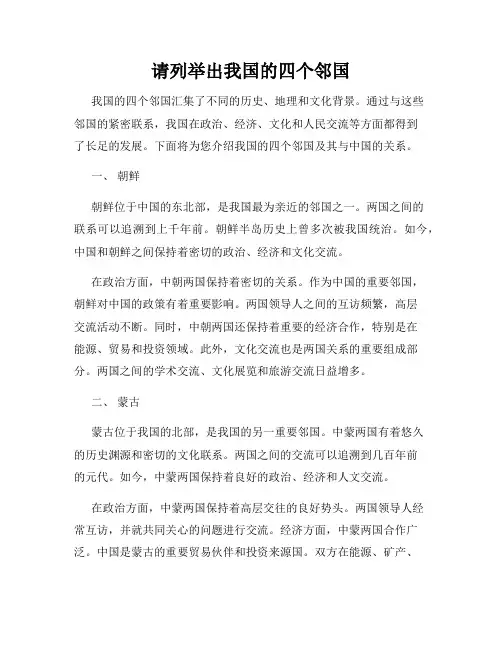 请列举出我国的四个邻国

我国的四个邻国汇集了不同的历史、地理和文化背景。通过与这些邻国的紧密联系，我国在政治、经济、文化和人民交流等方面都得到了长足的发展。下面将为您介绍我国的四个邻国及其与中国的关系。

一、 朝鲜

朝鲜位于中国的东北部，是我国最为亲近的邻国之一。两国之间的联系可以追溯到上千年前。朝鲜半岛历史上曾多次被我国统治。如今，中国和朝鲜之间保持着密切的政治、经济和文化交流。

在政治方面，中朝两国保持着密切的关系。作为中国的重要邻国，朝鲜对中国的政策有着重要影响。两国领导人之间的互访频繁，高层交流活动不断。同时，中朝两国还保持着重要的经济合作，特别是在能源、贸易和投资领域。此外，文化交流也是两国关系的重要组成部分。两国之间的学术交流、文化展览和旅游交流日益增多。

二、 蒙古

蒙古位于我国的北部，是我国的另一重要邻国。中蒙两国有着悠久的历史渊源和密切的文化联系。两国之间的交流可以追溯到几百年前的元代。如今，中蒙两国保持着良好的政治、经济和人文交流。

在政治方面，中蒙两国保持着高层交往的良好势头。两国领导人经常互访，并就共同关心的问题进行交流。经济方面，中蒙两国合作广泛。中国是蒙古的重要贸易伙伴和投资来源国。双方在能源、矿产、